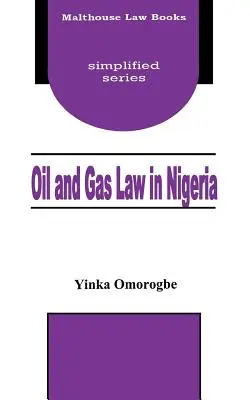 Malthouse Law Books

simplified series

Oil and Gas Law in Nigeria

Yinka Omorogbe